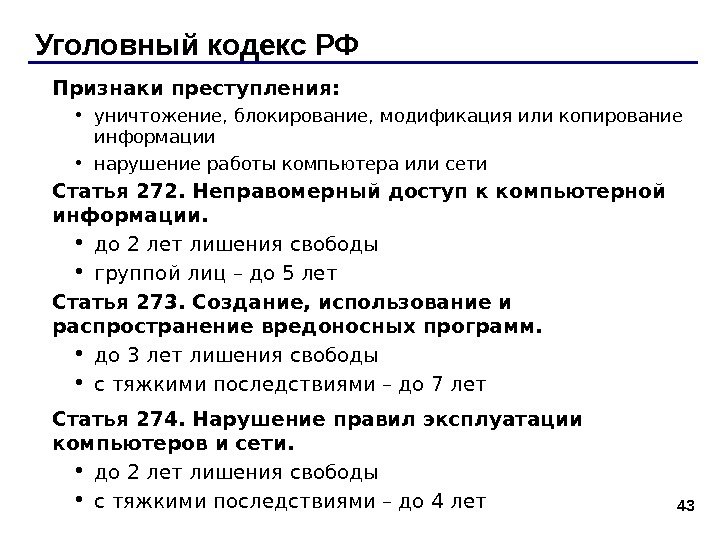 Уголовный кодекс РФ

Признаки преступления:

• уничтожение, блокирование, модификация или копирование информации

• нарушение работы компьютера или сети

Статья 272. Неправомерный доступ к компьютерной информации.

• до 2 лет лишения свободы

• группой лиц – до 5 лет

Статья 273. Создание, использование и распространение вредоносных программ.

• до 3 лет лишения свободы

• с тяжкими последствиями – до 7 лет

Статья 274. Нарушение правил эксплуатации компьютеров и сети.

• до 2 лет лишения свободы

• с тяжкими последствиями – до 4 лет

43